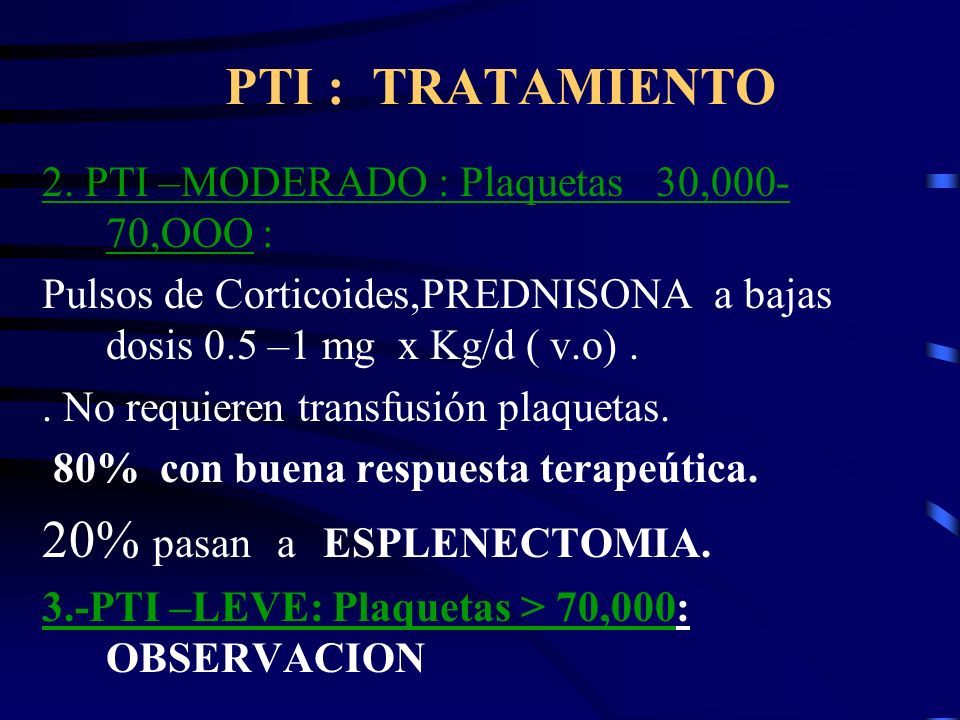 PTI : TRATAMIENTO

2. PTI –MODERADO : Plaquetas 30,000-70,OOO :

Pulsos de Corticoides,PREDNISONA a bajas dosis 0.5 –1 mg x Kg/d ( v.o) .

. No requieren transfusión plaquetas.

80% con buena respuesta terapeútica.

20% pasan a ESPLENECTOMIA.

3.-PTI –LEVE: Plaquetas > 70,000: OBSERVACION